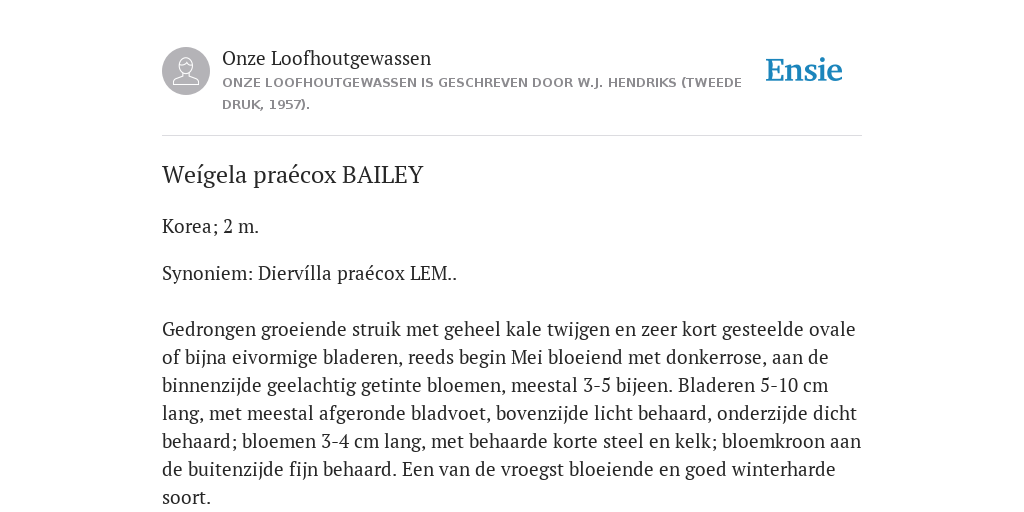 Onze Loofhoutgewassen
ONZE LOOFHOUTGEWASSEN IS GESCHREVEN DOOR W.J. HENDRIKS (TWEEDE DRUK, 1957).

Ensie

Weígela praécox BAILEY

Korea; 2 m.

Synoniem: Diervílla praécox LEM..

Gedrongen groeiende struik met geheel kale twijgen en zeer kort gesteelde ovale of bijna eivormige bladeren, reeds begin Mei bloeiend met donkerrose, aan de binnenzijde geelachtig getinte bloemen, meestal 3-5 bijeen. Bladeren 5-10 cm lang, met meestal afgeronde bladvoet, bovenzijde licht behaard, onderzijde dicht behaard; bloemen 3-4 cm lang, met behaarde korte steel en kelk; bloemkroon aan de buitenzijde fijn behaard. Een van de vroegst bloeiende en goed winterharde soort.